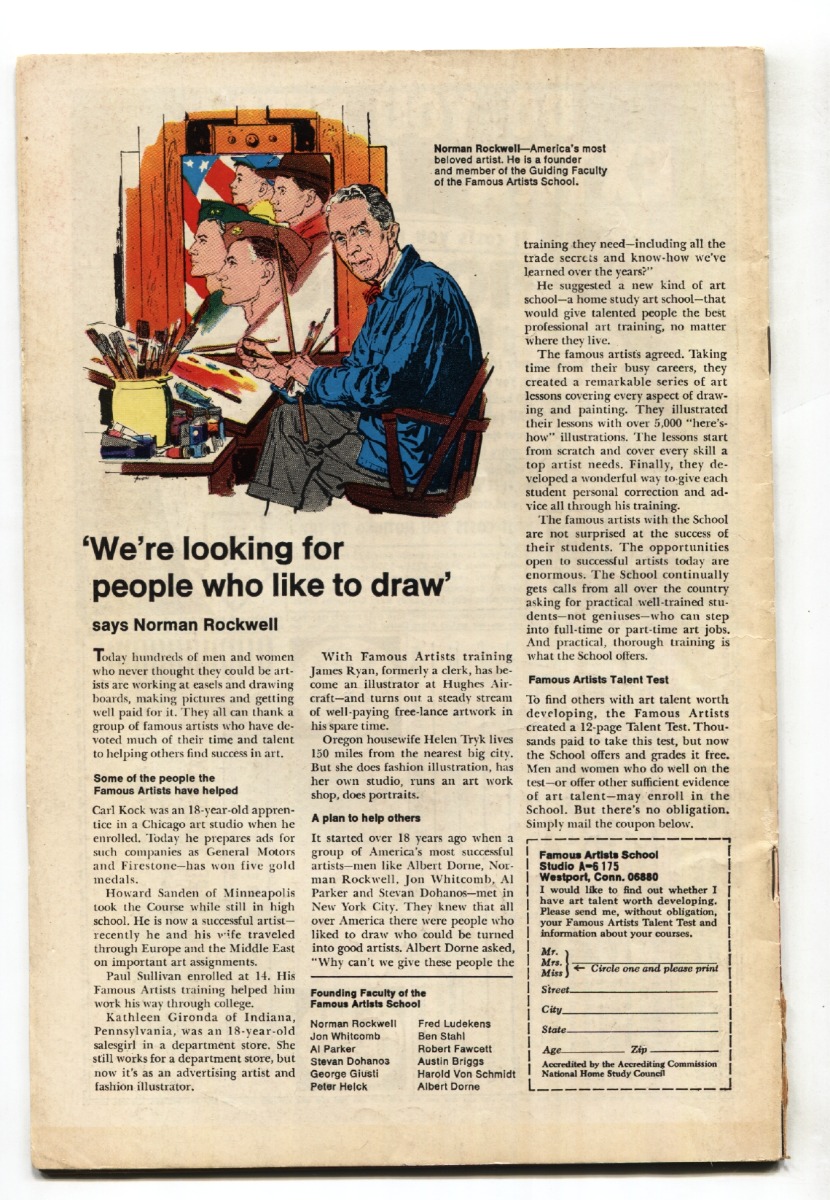 Norman Rockwell—America's most beloved artist. He is a founder and member of the Guiding Faculty of the Famous Artists School.

'We're looking for people who like to draw'

says Norman Rockwell

Today hundreds of men and women who never thought they could be artists are working at easels and drawing boards, making pictures and getting well paid for it. They all can thank a group of famous artists who have devoted much of their time and talent to helping others find success in art.

Some of the people the Famous Artists have helped

Carl Kock was an 18-year-old apprentice in a Chicago art studio when he enrolled. Today he prepares ads for such companies as General Motors and Firestone—has won five gold medals.

Howard Sanden of Minneapolis took the Course while still in high school. He is now a successful artist—recently he and his wife traveled through Europe and the Middle East on important art assignments.

Paul Sullivan enrolled at 14. His Famous Artists training helped him work his way through college.

Kathleen Gironda of Indiana, Pennsylvania, was an 18-year-old salesgirl in a department store. She still works for a department store, but now it's as an advertising artist and fashion illustrator.

With Famous Artists training James Ryan, formerly a clerk, has become an illustrator at Hughes Aircraft—and turns out a steady stream of well-paying free-lance artwork in his spare time.

Oregon housewife Helen Tryk lives 150 miles from the nearest big city. But she does fashion illustration, has her own studio, runs an art work shop, does portraits.

A plan to help others

It started over 18 years ago when a group of America's most successful artists—men like Albert Dorne, Norman Rockwell, Jon Whitcomb, Al Parker and Stevan Dohanos—met in New York City. They knew that all over America there were people who liked to draw who could be turned into good artists. Albert Dorne asked, "Why can't we give these people the

Founding Faculty of the Famous Artists School

Norman Rockwell
Jon Whitcomb
Al Parker
Stevan Dohanos
George Giusti
Peter Helck
Fred Ludekens
Ben Stahl
Robert Fawcett
Austin Briggs
Harold Von Schmidt
Albert Dorne

training they need—including all the trade secrets and know-how we've learned over the years?"

He suggested a new kind of art school—a home study art school—that would give talented people the best professional art training, no matter where they live.

The famous artists agreed. Taking time from their busy careers, they created a remarkable series of art lessons covering every aspect of drawing and painting. They illustrated their lessons with over 5,000 "here's-how" illustrations. The lessons start from scratch and cover every skill a top artist needs. Finally, they developed a wonderful way to give each student personal correction and advice all through his training.

The famous artists with the School are not surprised at the success of their students. The opportunities open to successful artists today are enormous. The School continually gets calls from all over the country asking for practical well-trained students—not geniuses—who can step into full-time or part-time art jobs. And practical, thorough training is what the School offers.

Famous Artists Talent Test

To find others with art talent worth developing, the Famous Artists created a 12-page Talent Test. Thousands paid to take this test, but now the School offers and grades it free. Men and women who do well on the test—or offer other sufficient evidence of art talent—may enroll in the School. But there's no obligation. Simply mail the coupon below.

Famous Artists School
Studio A-6 175
Westport, Conn. 06880
I would like to find out whether I have art talent worth developing. Please send me, without obligation, your Famous Artists Talent Test and information about your courses.

Mr.
Mrs.
Miss ← Circle one and please print

Street
City
State
Age Zip

Accredited by the Accrediting Commission National Home Study Council